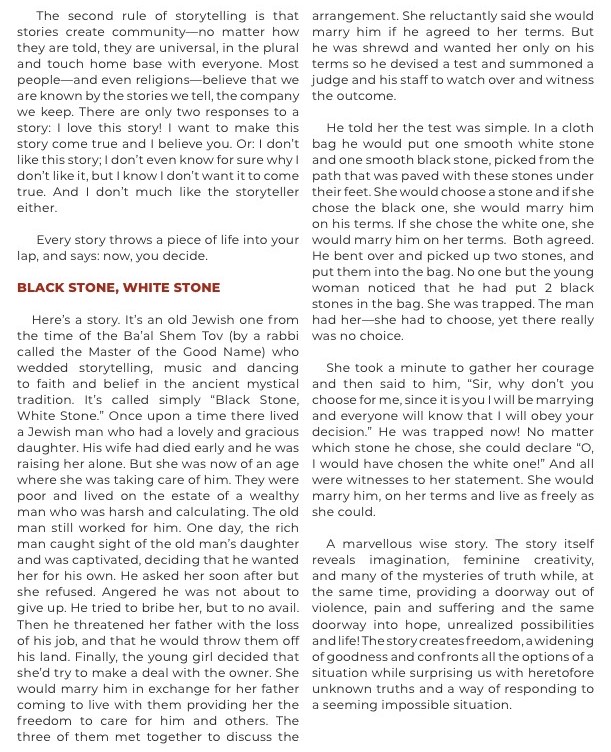 The second rule of storytelling is that stories create community—no matter how they are told, they are universal, in the plural and touch home base with everyone. Most people—and even religions—believe that we are known by the stories we tell, the company we keep. There are only two responses to a story: I love this story! I want to make this story come true and I believe you. Or: I don't like this story; I don't even know for sure why I don't like it, but I know I don't want it to come true. And I don't much like the storyteller either.

Every story throws a piece of life into your lap, and says: now, you decide.

BLACK STONE, WHITE STONE

Here's a story. It's an old Jewish one from the time of the Ba'al Shem Tov (by a rabbi called the Master of the Good Name) who wedded storytelling, music and dancing to faith and belief in the ancient mystical tradition. It's called simply "Black Stone, White Stone." Once upon a time there lived a Jewish man who had a lovely and gracious daughter. His wife had died early and he was raising her alone. But she was now of an age where she was taking care of him. They were poor and lived on the estate of a wealthy man who was harsh and calculating. The old man still worked for him. One day, the rich man caught sight of the old man's daughter and was captivated, deciding that he wanted her for his own. He asked her soon after but she refused. Angered he was not about to give up. He tried to bribe her, but to no avail. Then he threatened her father with the loss of his job, and that he would throw them off his land. Finally, the young girl decided that she'd try to make a deal with the owner. She would marry him in exchange for her father coming to live with them providing her the freedom to care for him and others. The three of them met together to discuss the arrangement. She reluctantly said she would marry him if he agreed to her terms. But he was shrewd and wanted her only on his terms so he devised a test and summoned a judge and his staff to watch over and witness the outcome.

He told her the test was simple. In a cloth bag he would put one smooth white stone and one smooth black stone, picked from the path that was paved with these stones under their feet. She would choose a stone and if she chose the black one, she would marry him on his terms. If she chose the white one, she would marry him on her terms. Both agreed. He bent over and picked up two stones, and put them into the bag. No one but the young woman noticed that he had put 2 black stones in the bag. She was trapped. The man had her—she had to choose, yet there really was no choice.

She took a minute to gather her courage and then said to him, "Sir, why don't you choose for me, since it is you I will be marrying and everyone will know that I will obey your decision." He was trapped now! No matter which stone he chose, she could declare "O, I would have chosen the white one!" And all were witnesses to her statement. She would marry him, on her terms and live as freely as she could.

A marvellous wise story. The story itself reveals imagination, feminine creativity, and many of the mysteries of truth while, at the same time, providing a doorway out of violence, pain and suffering and the same doorway into hope, unrealized possibilities and life! The story creates freedom, a widening of goodness and confronts all the options of a situation while surprising us with heretofore unknown truths and a way of responding to a seeming impossible situation.